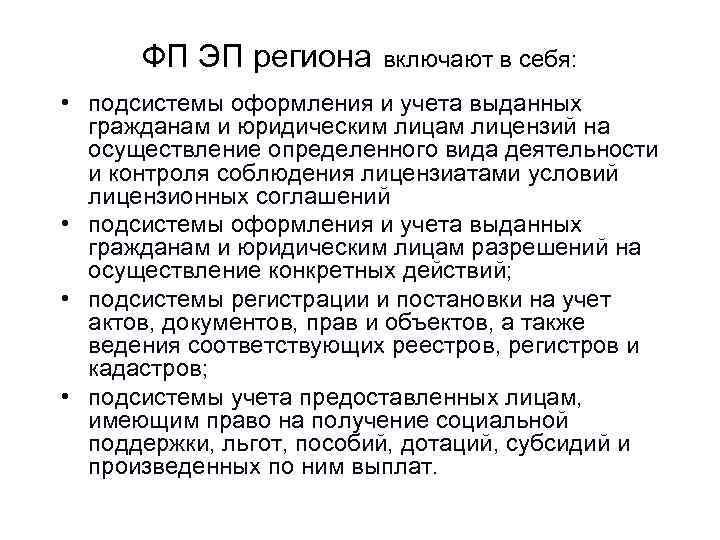 ФП ЭП региона включают в себя:

• подсистемы оформления и учета выданных гражданам и юридическим лицам лицензий на осуществление определенного вида деятельности и контроля соблюдения лицензиатами условий лицензионных соглашений
• подсистемы оформления и учета выданных гражданам и юридическим лицам разрешений на осуществление конкретных действий;
• подсистемы регистрации и постановки на учет актов, документов, прав и объектов, а также ведения соответствующих реестров, регистров и кадастров;
• подсистемы учета предоставленных лицам, имеющим право на получение социальной поддержки, льгот, пособий, дотаций, субсидий и произведенных по ним выплат.